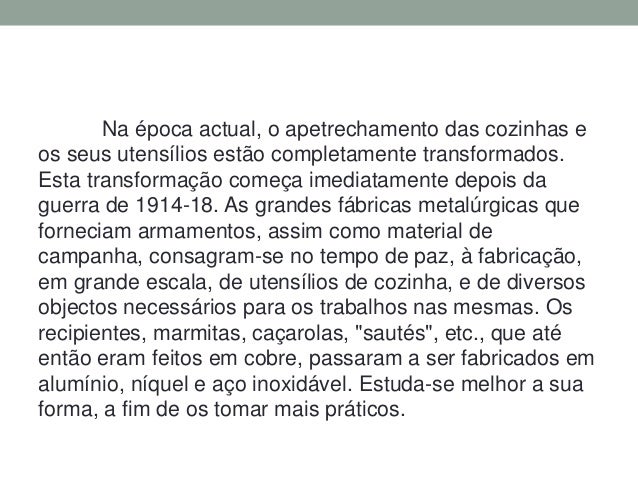 Na época actual, o apetrechamento das cozinhas e os seus utensílios estão completamente transformados. Esta transformação começa imediatamente depois da guerra de 1914-18. As grandes fábricas metalúrgicas que forneciam armamentos, assim como material de campanha, consagram-se no tempo de paz, à fabricação, em grande escala, de utensílios de cozinha, e de diversos objectos necessários para os trabalhos nas mesmas. Os recipientes, marmitas, caçarolas, "sautés", etc., que até então eram feitos em cobre, passaram a ser fabricados em alumínio, níquel e aço inoxidável. Estuda-se melhor a sua forma, a fim de os tomar mais práticos.